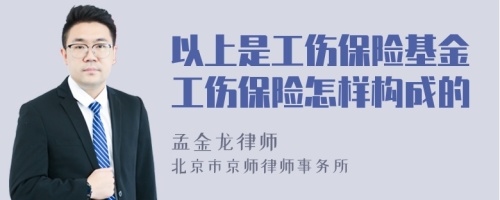 以上是工伤保险基金工伤保险怎样构成的

孟金龙律师
北京市京师律师事务所